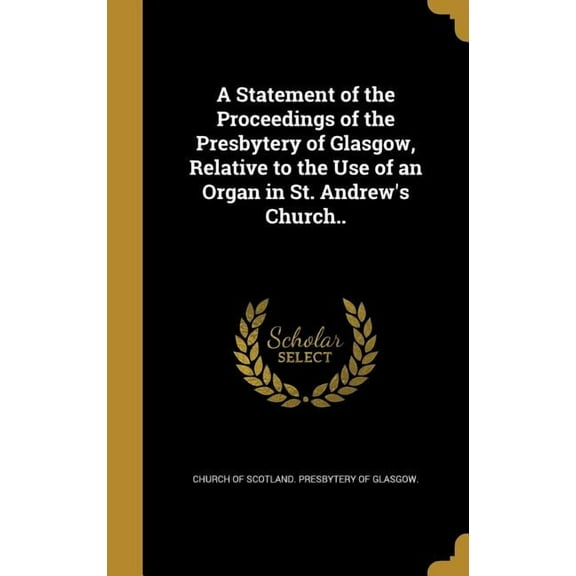 A Statement of the Proceedings of the Presbytery of Glasgow, Relative to the Use of an Organ in St. Andrew's Church..

Scholar SELECT

CHURCH OF SCOTLAND. PRESBYTERY OF GLASGOW.